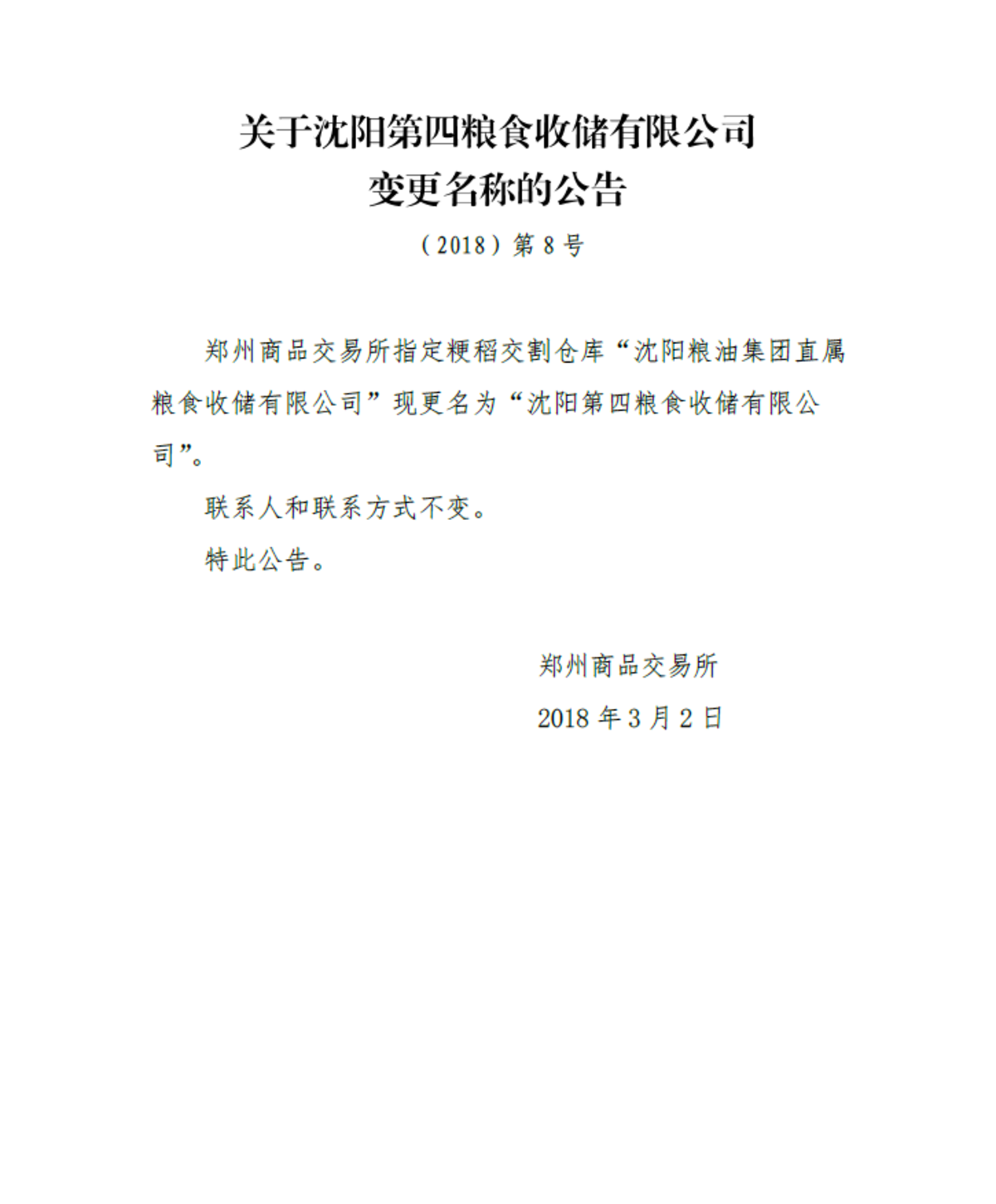 关于沈阳第四粮食收储有限公司
变更名称的公告

（2018）第 8 号

郑州商品交易所指定粳稻交割仓库“沈阳粮油集团直属粮食收储有限公司”现更名为“沈阳第四粮食收储有限公司”。

联系人和联系方式不变。

特此公告。

郑州商品交易所

2018 年 3 月 2 日